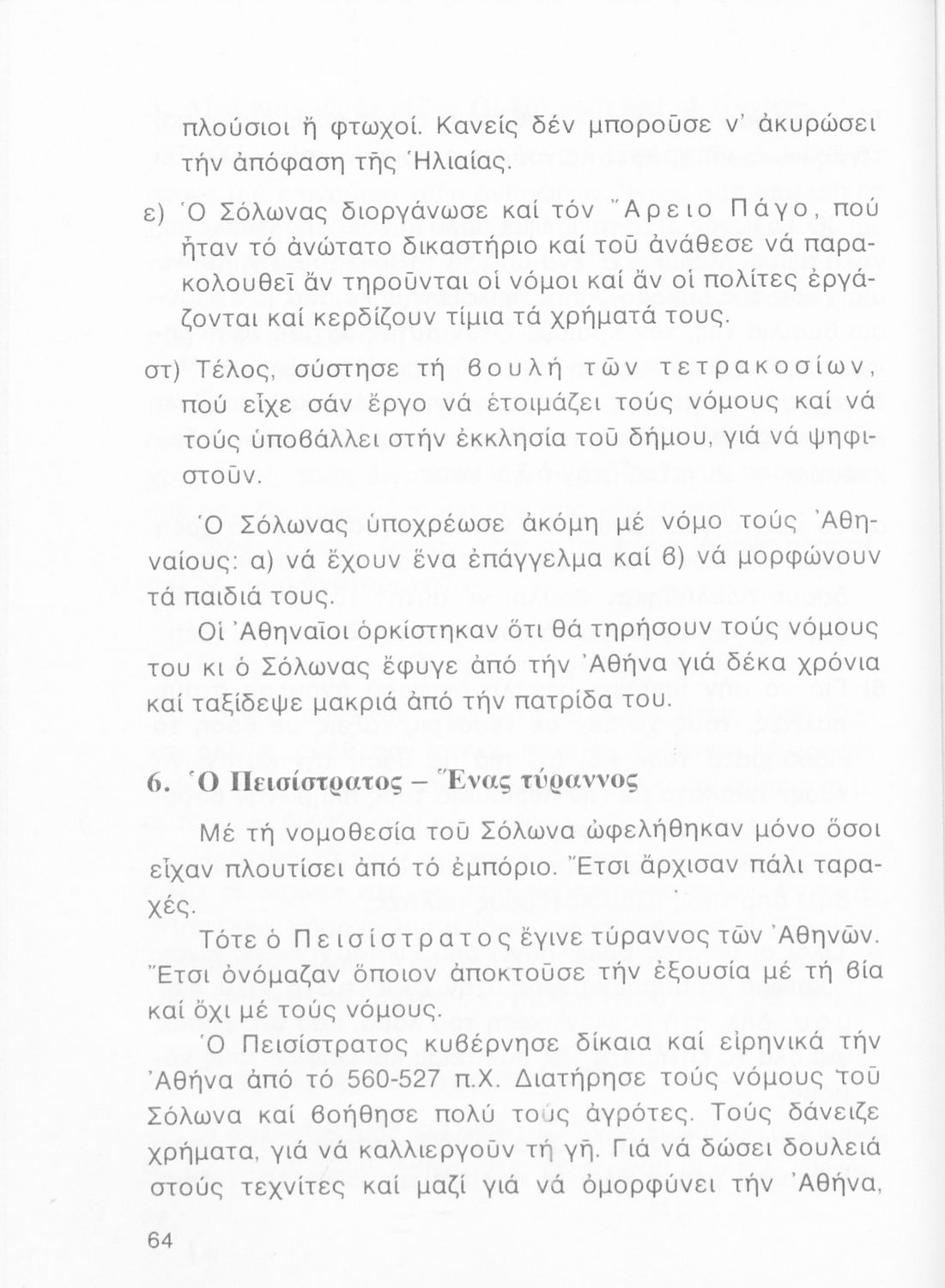 πλούσιοι ἤ φτωχοί. Κανείς δέν μποροῦσε ν' ἀκυρώσει τήν ἀπόφαση τῆς Ἡλιαίας.

ε) Ὁ Σόλωνας διοργάνωσε καί τόν Ἄρειο Πάγο, πού ἦταν τό ἀνώτατο δικαστήριο καί τοῦ ἀνάθεσε νά παρακολουθεῖ ἄν τηροῦνται οἱ νόμοι καί ἄν οἱ πολίτες ἐργάζονται καί κερδίζουν τίμια τά χρήματά τους.

στ) Τέλος, σύστησε τή βουλή τῶν τετρακοσίων, πού εἶχε σάν ἔργο νά ἑτοιμάζει τούς νόμους καί νά τούς ὑποβάλλει στήν ἐκκλησία τοῦ δήμου, γιά νά ψηφιστοῦν.

Ὁ Σόλωνας ὑποχρέωσε ἀκόμη μέ νόμο τούς Ἀθηναίους: α) νά ἔχουν ἕνα ἐπάγγελμα καί β) νά μορφώνουν τά παιδιά τους.

Οἱ Ἀθηναῖοι ὁρκίστηκαν ὅτι θά τηρήσουν τούς νόμους του κι ὁ Σόλωνας ἔφυγε ἀπό τήν Ἀθήνα γιά δέκα χρόνια καί ταξίδεψε μακριά ἀπό τήν πατρίδα του.

6. Ὁ Πεισίστρατος – Ἕνας τύραννος

Μέ τή νομοθεσία τοῦ Σόλωνα ὠφελήθηκαν μόνο ὅσοι εἶχαν πλουτίσει ἀπό τό ἐμπόριο. Ἔτσι ἄρχισαν πάλι ταραχές.

Τότε ὁ Πεισίστρατος ἔγινε τύραννος τῶν Ἀθηνῶν. Ἔτσι ὀνόμαζαν ὅποιον ἀποκτοῦσε τήν ἐξουσία μέ τή βία καί ὄχι μέ τούς νόμους.

Ὁ Πεισίστρατος κυβέρνησε δίκαια καί εἰρηνικά τήν Ἀθήνα ἀπό τό 560-527 π.Χ. Διατήρησε τούς νόμους τοῦ Σόλωνα καί βοήθησε πολύ τούς ἀγρότες. Τούς δάνειζε χρήματα, γιά νά καλλιεργοῦν τή γῆ. Γιά νά δώσει δουλειά στούς τεχνίτες καί μαζί γιά νά ὀμορφύνει τήν Ἀθήνα,

64